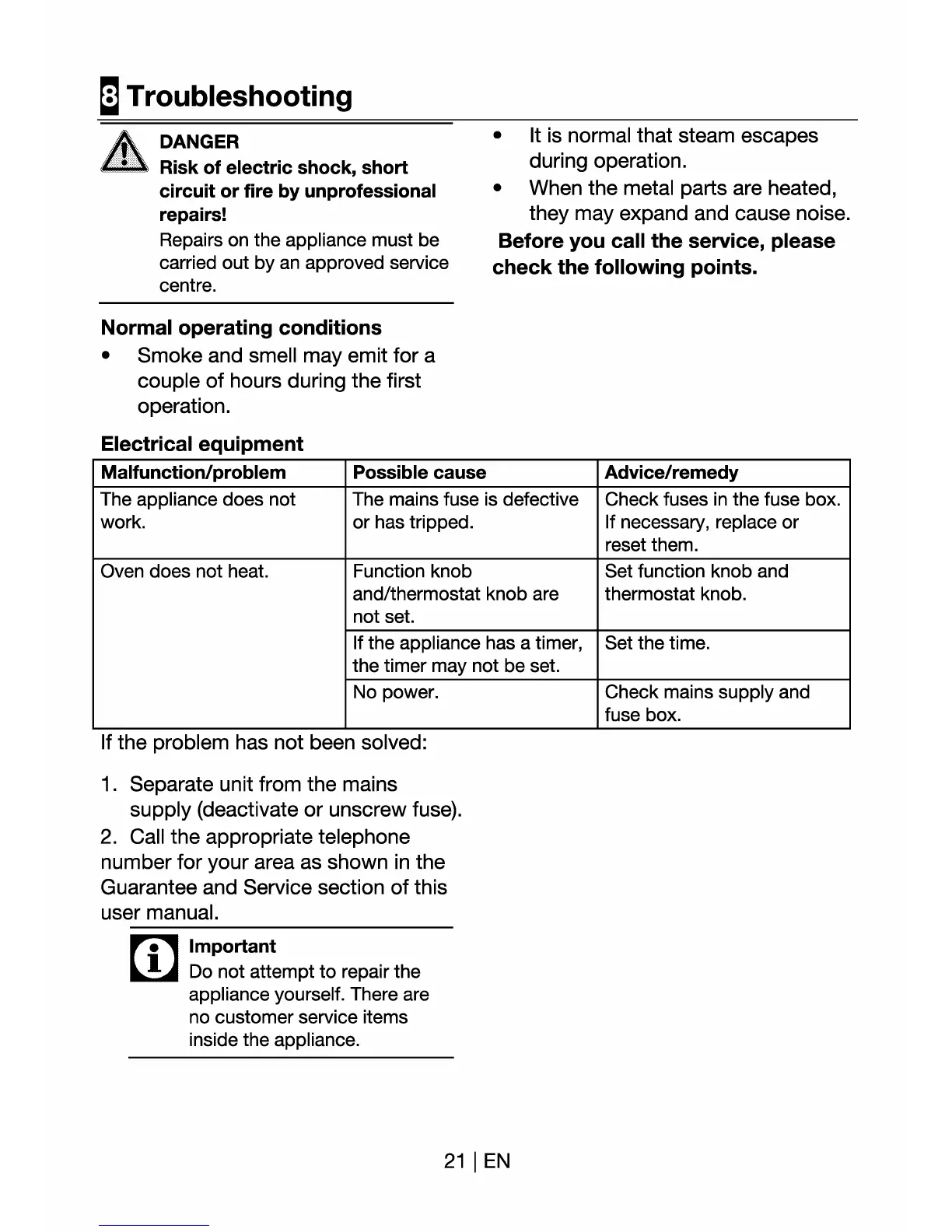 8 Troubleshooting

DANGER
Risk of electric shock, short circuit or fire by unprofessional repairs!
Repairs on the appliance must be carried out by an approved service centre.

Normal operating conditions
• Smoke and smell may emit for a couple of hours during the first operation.

• It is normal that steam escapes during operation.
• When the metal parts are heated, they may expand and cause noise.

Before you call the service, please check the following points.

Electrical equipment

| Malfunction/problem | Possible cause | Advice/remedy |
|---|---|---|
| The appliance does not work. | The mains fuse is defective or has tripped. | Check fuses in the fuse box. If necessary, replace or reset them. |
| Oven does not heat. | Function knob and/thermostat knob are not set. | Set function knob and thermostat knob. |
| | If the appliance has a timer, the timer may not be set. | Set the time. |
| | No power. | Check mains supply and fuse box. |

If the problem has not been solved:

1. Separate unit from the mains supply (deactivate or unscrew fuse).
2. Call the appropriate telephone number for your area as shown in the Guarantee and Service section of this user manual.

Important
Do not attempt to repair the appliance yourself. There are no customer service items inside the appliance.

21 | EN